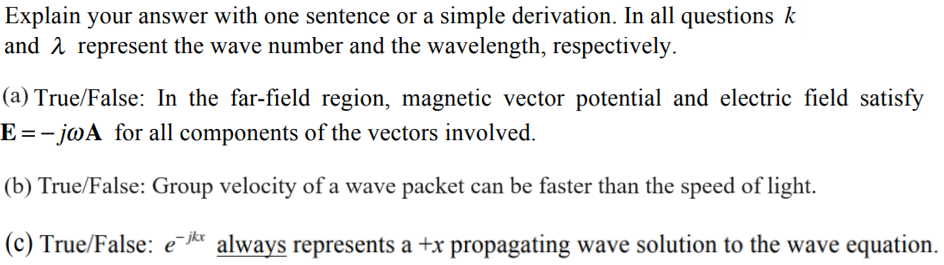 Explain your answer with one sentence or a simple derivation. In all questions $k$ and $\lambda$ represent the wave number and the wavelength, respectively.

(a) True/False: In the far-field region, magnetic vector potential and electric field satisfy $\mathbf{E} = -j\omega\mathbf{A}$ for all components of the vectors involved.

(b) True/False: Group velocity of a wave packet can be faster than the speed of light.

(c) True/False: $e^{-jkx}$ always represents a $+x$ propagating wave solution to the wave equation.